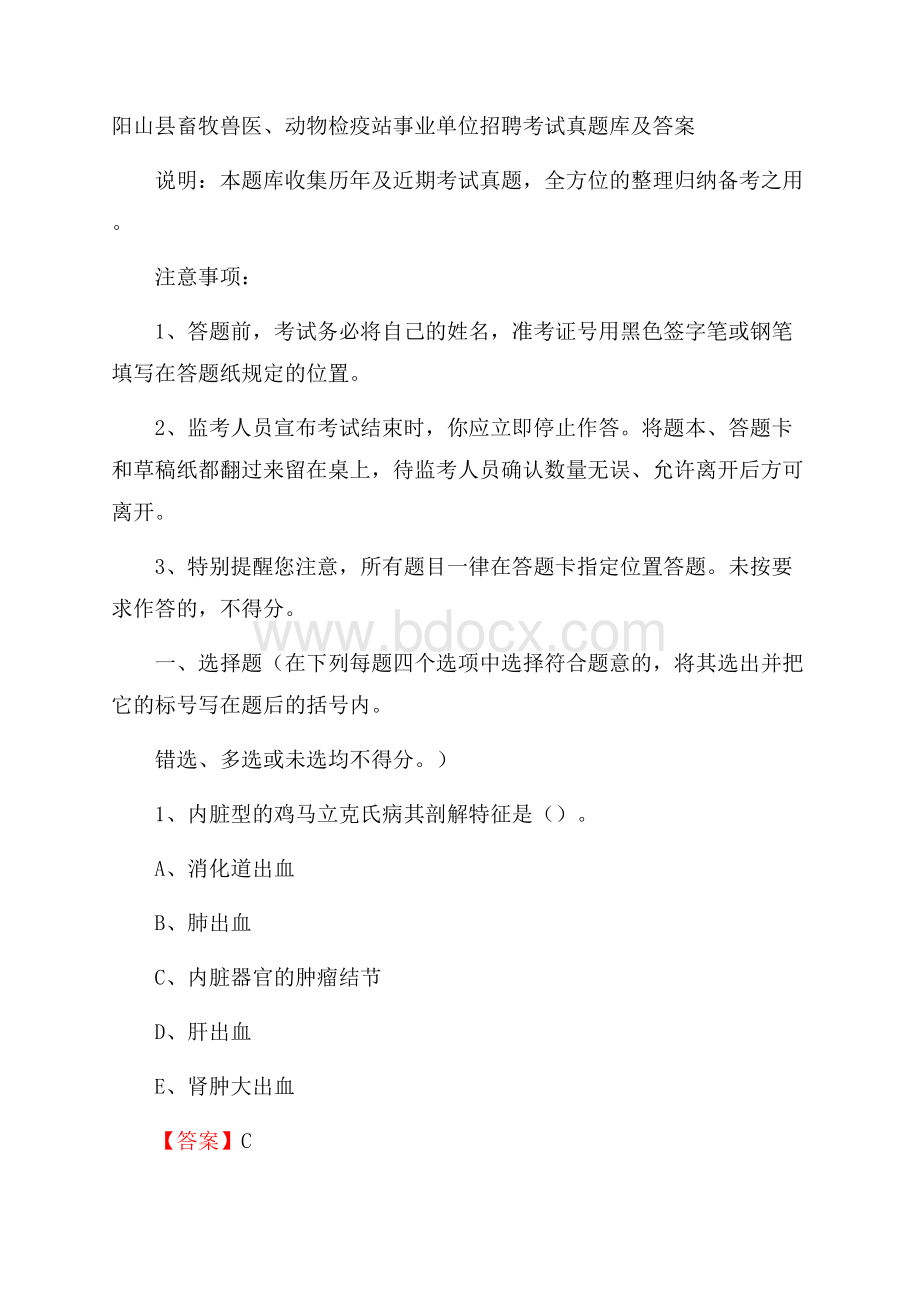 阳山县畜牧兽医、动物检疫站事业单位招聘考试真题库及答案

说明：本题库收集历年及近期考试真题，全方位的整理归纳备考之用。

注意事项：

1、答题前，考试务必将自己的姓名，准考证号用黑色签字笔或钢笔填写在答题纸规定的位置。

2、监考人员宣布考试结束时，你应立即停止作答。将题本、答题卡和草稿纸都翻过来留在桌上，待监考人员确认数量无误、允许离开后方可离开。

3、特别提醒您注意，所有题目一律在答题卡指定位置答题。未按要求作答的，不得分。

www.bdocx.com

一、选择题（在下列每题四个选项中选择符合题意的，将其选出并把它的标号写在题后的括号内。

错选、多选或未选均不得分。）

1、内脏型的鸡马立克氏病其剖解特征是（）。

A、消化道出血

B、肺出血

C、内脏器官的肿瘤结节

D、肝出血

E、肾肿大出血

【答案】C